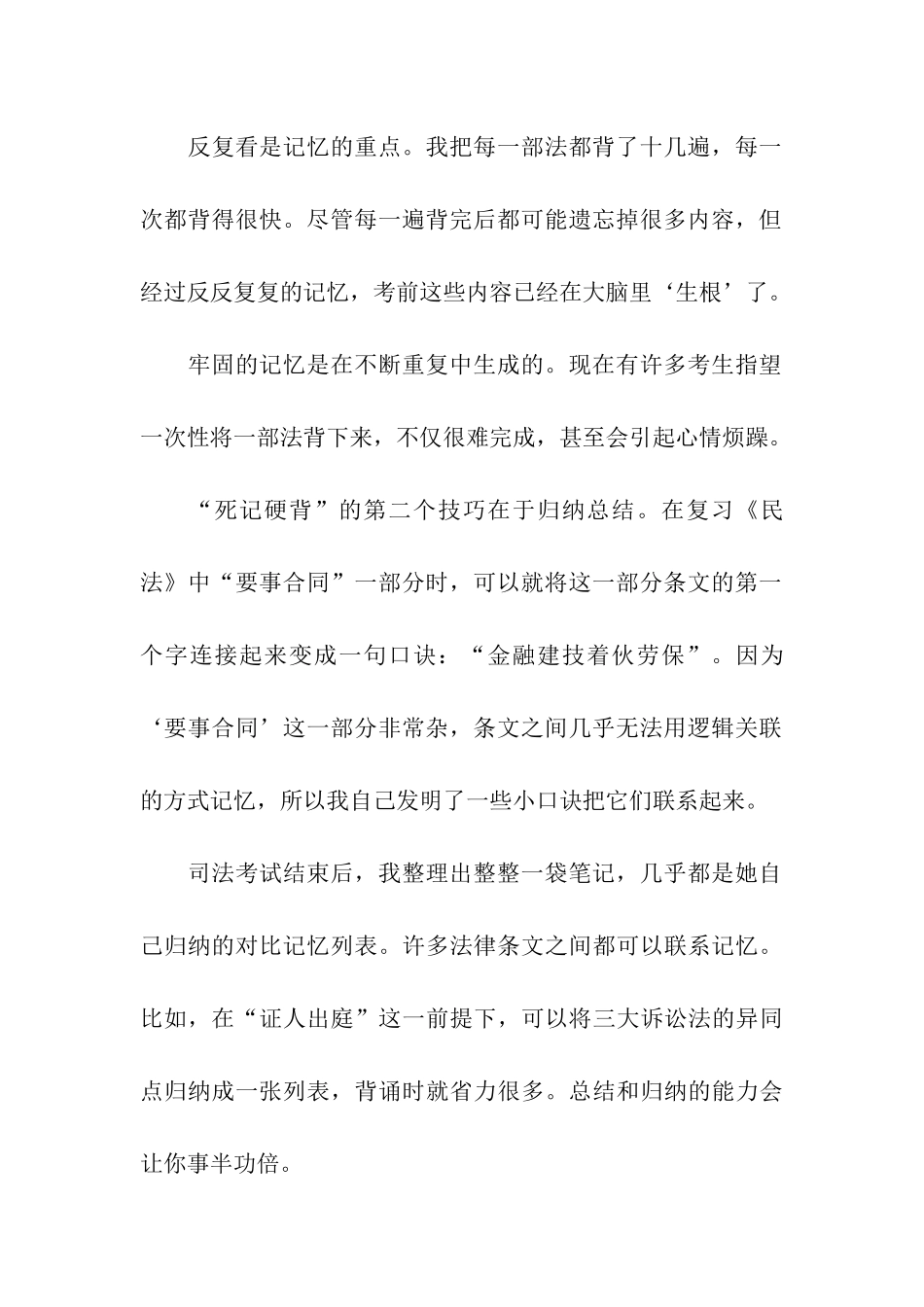 反复看是记忆的重点。我把每一部法都背了十几遍，每一次都背得很快。尽管每一遍背完后都可能遗忘掉很多内容，但经过反反复复的记忆，考前这些内容已经在大脑里‘生根’了。

牢固的记忆是在不断重复中生成的。现在有许多考生指望一次性将一部法背下来，不仅很难完成，甚至会引起心情烦躁。

“死记硬背”的第二个技巧在于归纳总结。在复习《民法》中“要事合同”一部分时，可以就将这一部分条文的第一个字连接起来变成一句口诀：“金融建技着伙劳保”。因为‘要事合同’这一部分非常杂，条文之间几乎无法用逻辑关联的方式记忆，所以我自己发明了一些小口诀把它们联系起来。

司法考试结束后，我整理出整整一袋笔记，几乎都是她自己归纳的对比记忆列表。许多法律条文之间都可以联系记忆。比如，在“证人出庭”这一前提下，可以将三大诉讼法的异同点归纳成一张列表，背诵时就省力很多。总结和归纳的能力会让你事半功倍。